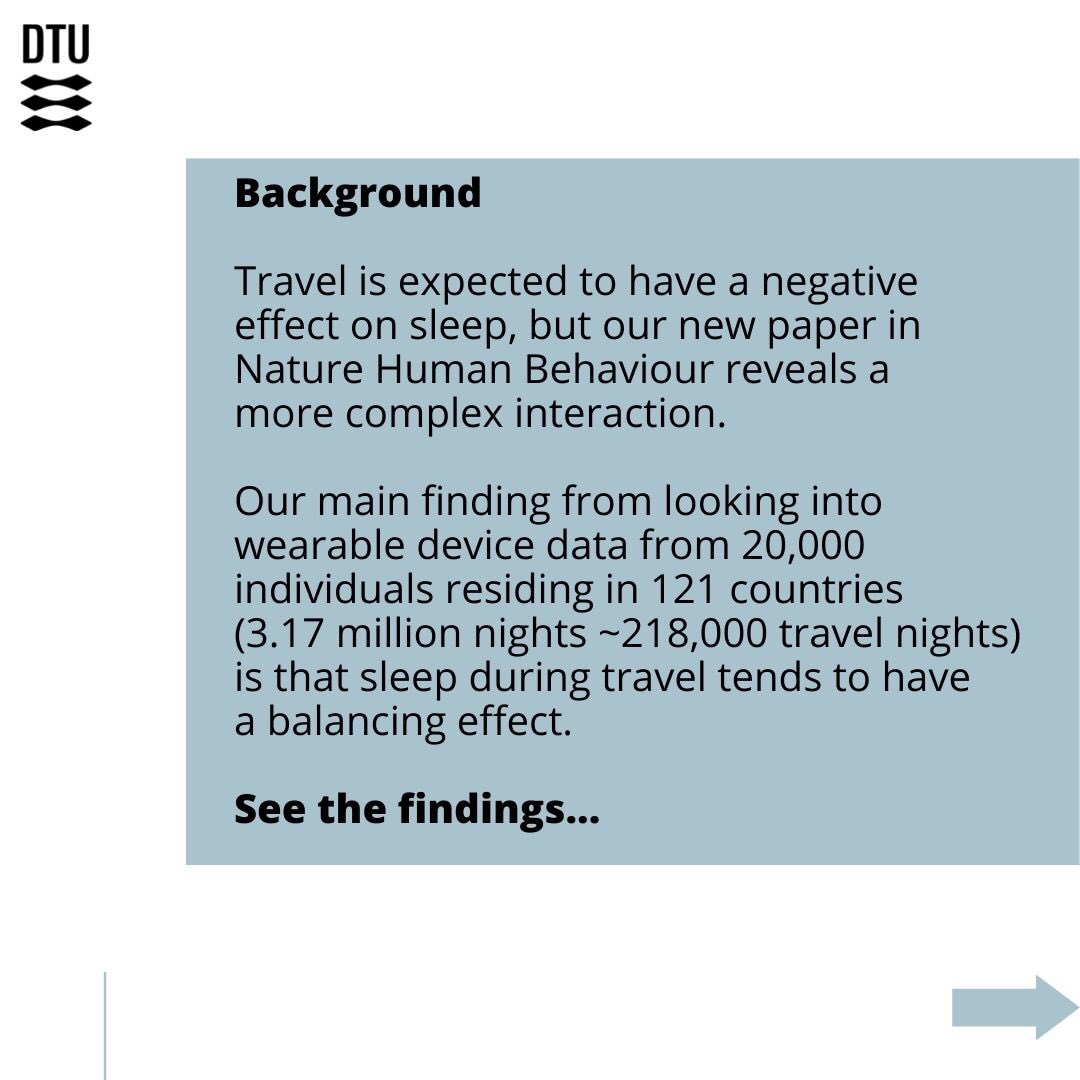 DTU

Background

Travel is expected to have a negative effect on sleep, but our new paper in Nature Human Behaviour reveals a more complex interaction.

Our main finding from looking into wearable device data from 20,000 individuals residing in 121 countries (3.17 million nights ~218,000 travel nights) is that sleep during travel tends to have a balancing effect.

See the findings...